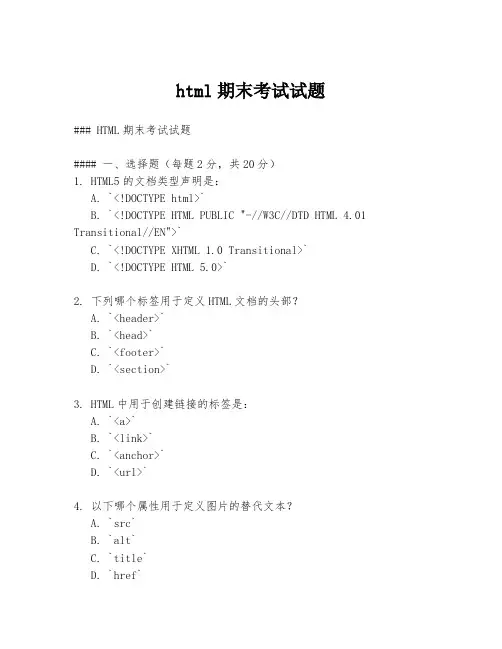 html 期末考试试题

### HTML 期末考试试题

#### 一、选择题（每题 2 分，共 20 分）
1. HTML5 的文档类型声明是：
A. `<!DOCTYPE html>`
B. `<!DOCTYPE HTML PUBLIC "-//W3C//DTD HTML 4.01 Transitional//EN">`
C. `<!DOCTYPE XHTML 1.0 Transitional>`
D. `<!DOCTYPE HTML 5.0>`

2. 下列哪个标签用于定义 HTML 文档的头部？
A. `<header>`
B. `<head>`
C. `<footer>`
D. `<section>`

3. HTML 中用于创建链接的标签是：
A. `<a>`
B. `<link>`
C. `<anchor>`
D. `<url>`

4. 以下哪个属性用于定义图片的替代文本？
A. `src`
B. `alt`
C. `title`
D. `href`